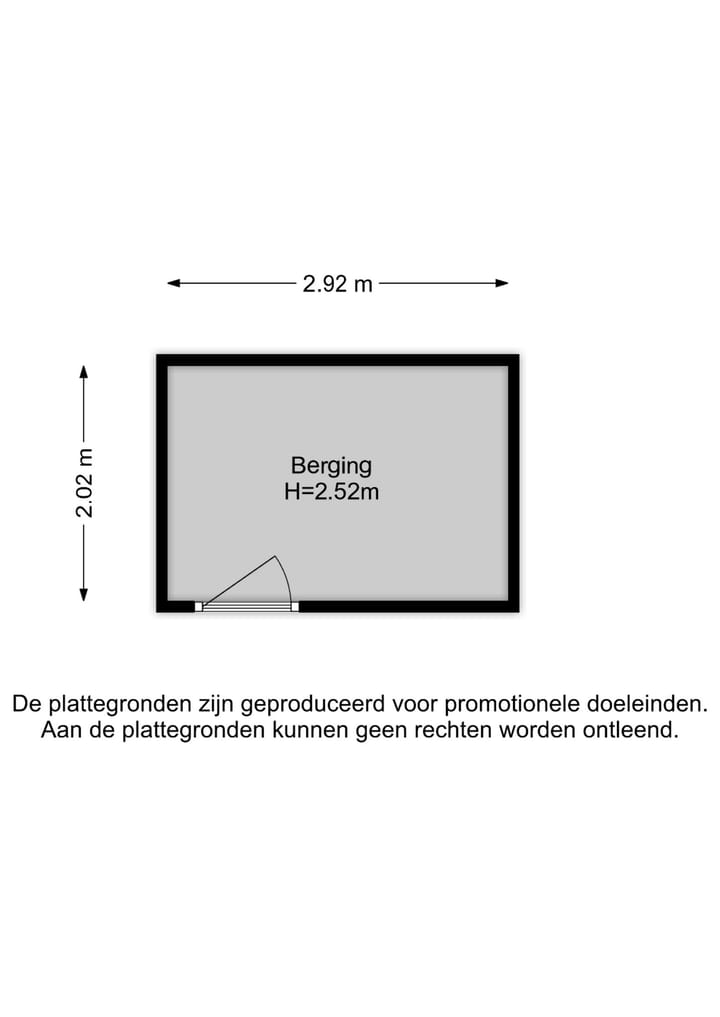 2.92 m

2.02 m

Berging
H=2.52m

De plattegronden zijn geproduceerd voor promotionele doeleinden. Aan de plattegronden kunnen geen rechten worden ontleend.